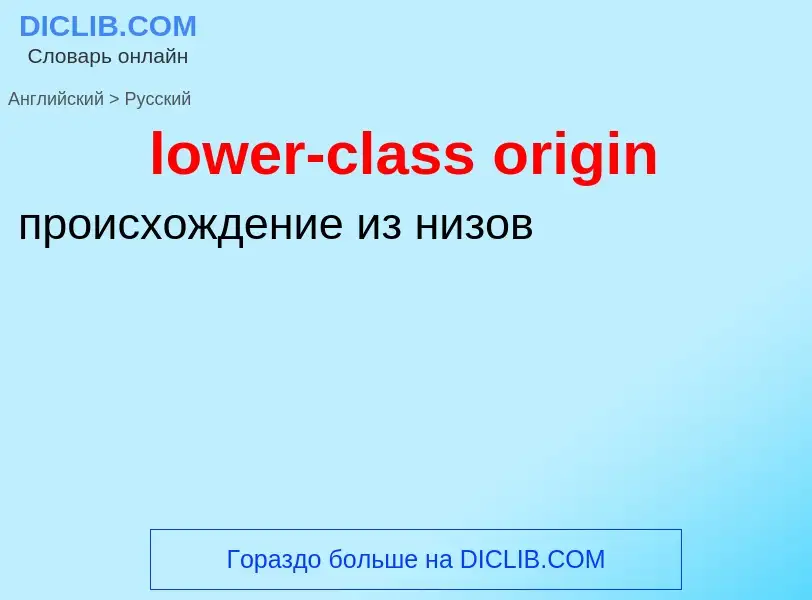 DICLIB.COM
Словарь онлайн

Английский > Русский

lower-class origin

происхождение из низов

Гораздо больше на DICLIB.COM